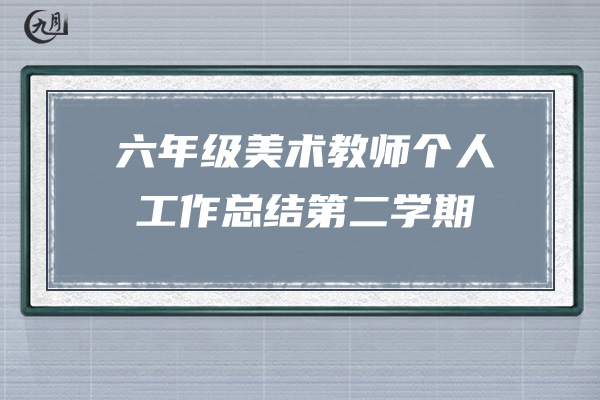 九月

六年级美术教师个人工作总结第二学期